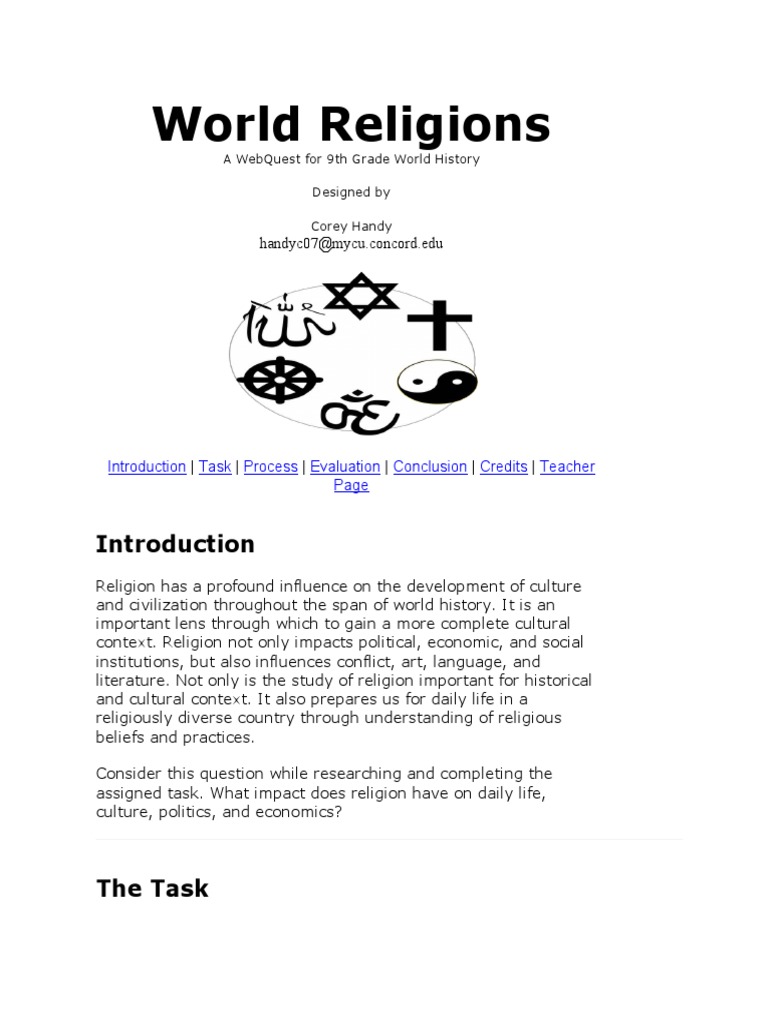 World Religions

A WebQuest for 9th Grade World History

Designed by

Corey Handy
handyc07@mycu.concord.edu

Introduction | Task | Process | Evaluation | Conclusion | Credits | Teacher Page

Introduction

Religion has a profound influence on the development of culture and civilization throughout the span of world history. It is an important lens through which to gain a more complete cultural context. Religion not only impacts political, economic, and social institutions, but also influences conflict, art, language, and literature. Not only is the study of religion important for historical and cultural context. It also prepares us for daily life in a religiously diverse country through understanding of religious beliefs and practices.

Consider this question while researching and completing the assigned task. What impact does religion have on daily life, culture, politics, and economics?

The Task